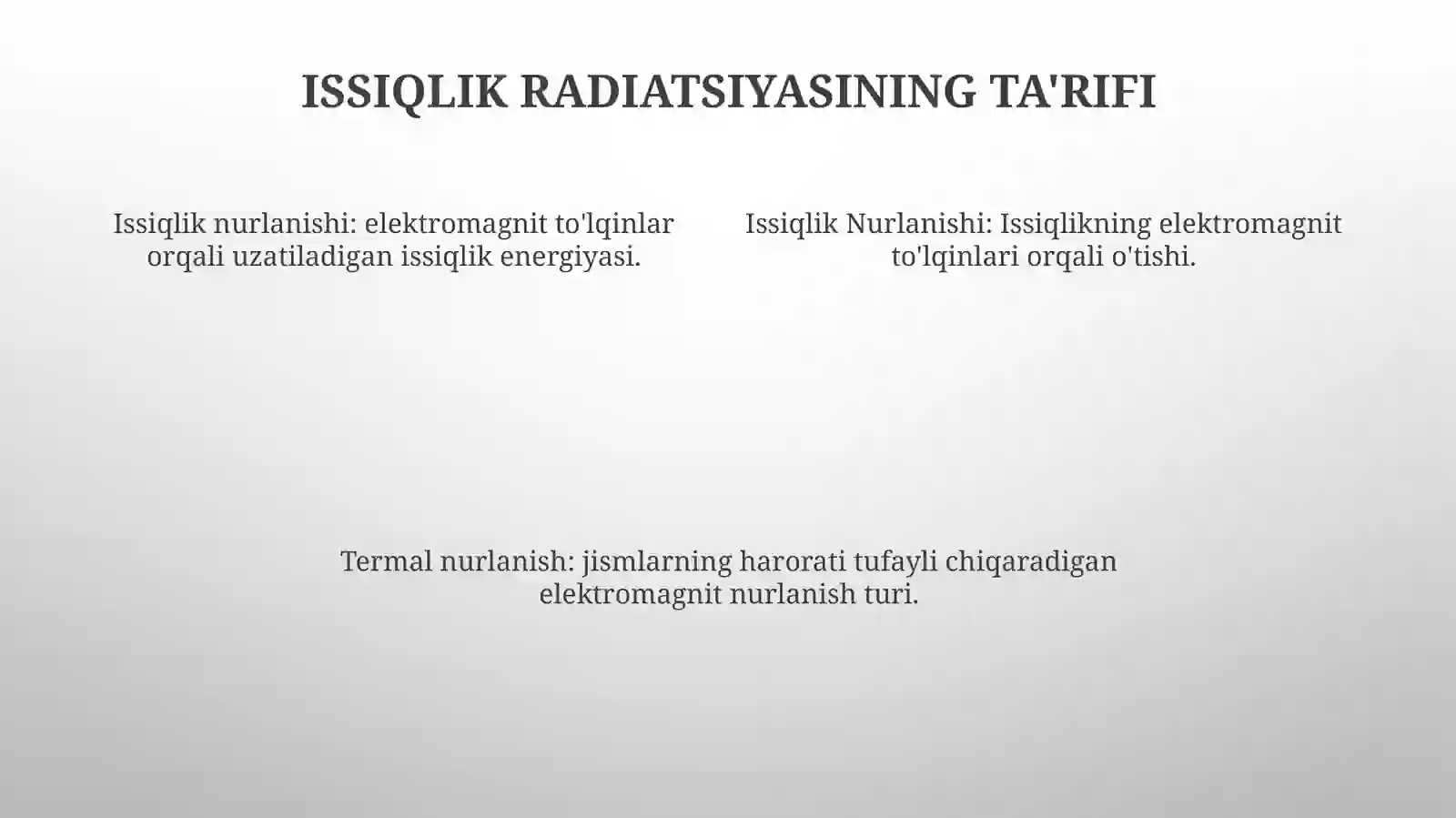 ISSIQLIK RADIATSIYASINING TA'RIFI

Issiqlik nurlanishi: elektromagnit to'lqinlar orqali uzatiladigan issiqlik energiyasi.

Issiqlik Nurlanishi: Issiqlikning elektromagnit to'lqinlari orqali o'tishi.

Termal nurlanish: jismlarning harorati tufayli chiqaradigan elektromagnit nurlanish turi.